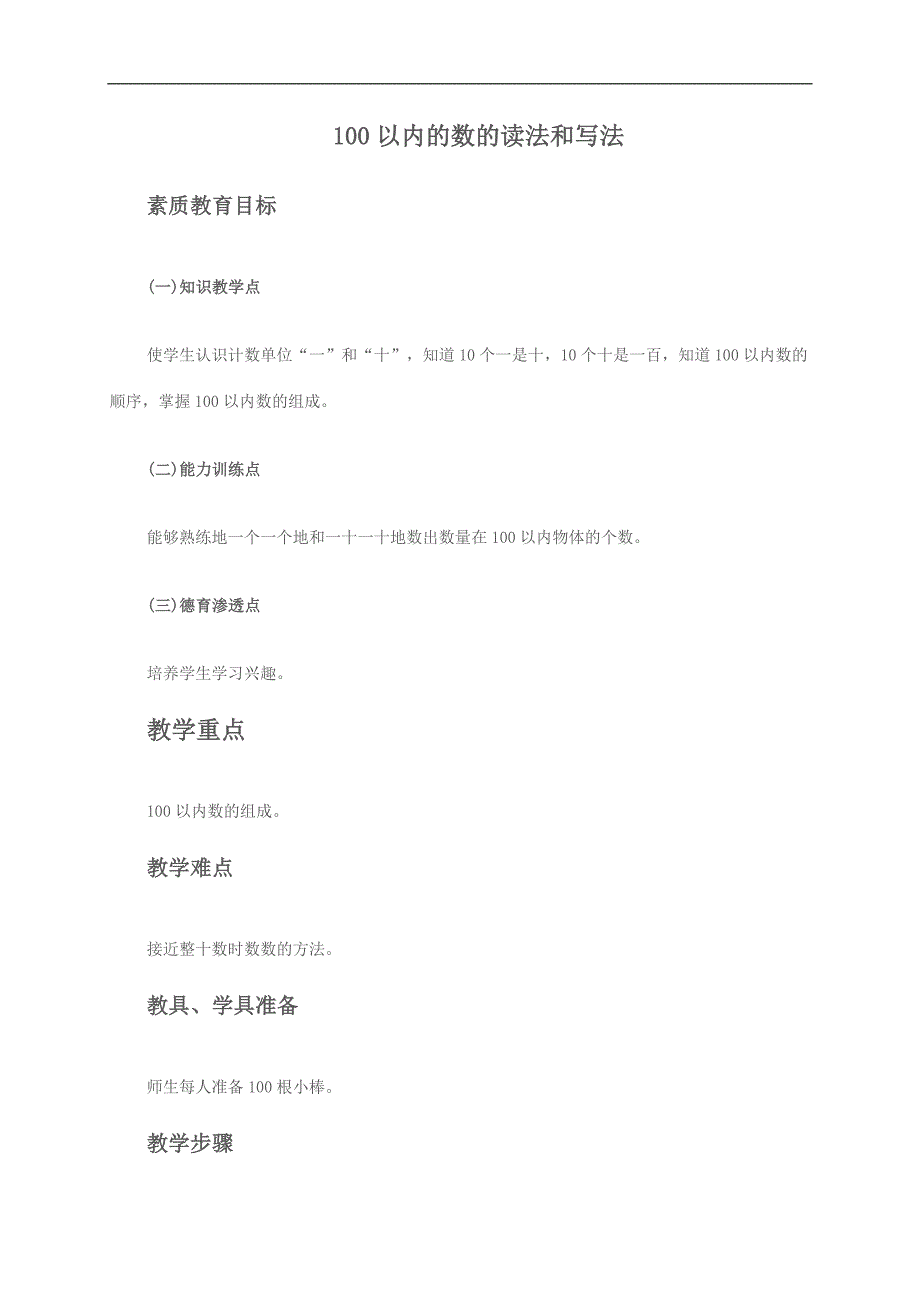 100 以内的数的读法和写法

素质教育目标

(一)知识教学点

使学生认识计数单位“一”和“十”，知道 10 个一是十，10 个十是一百，知道 100 以内数的顺序，掌握 100 以内数的组成。

(二)能力训练点

能够熟练地一个一个地和一十一十地数出数量在 100 以内物体的个数。

(三)德育渗透点

培养学生学习兴趣。

教学重点

100 以内数的组成。

教学难点

接近整十数时数数的方法。

教具、学具准备

师生每人准备 100 根小棒。

教学步骤